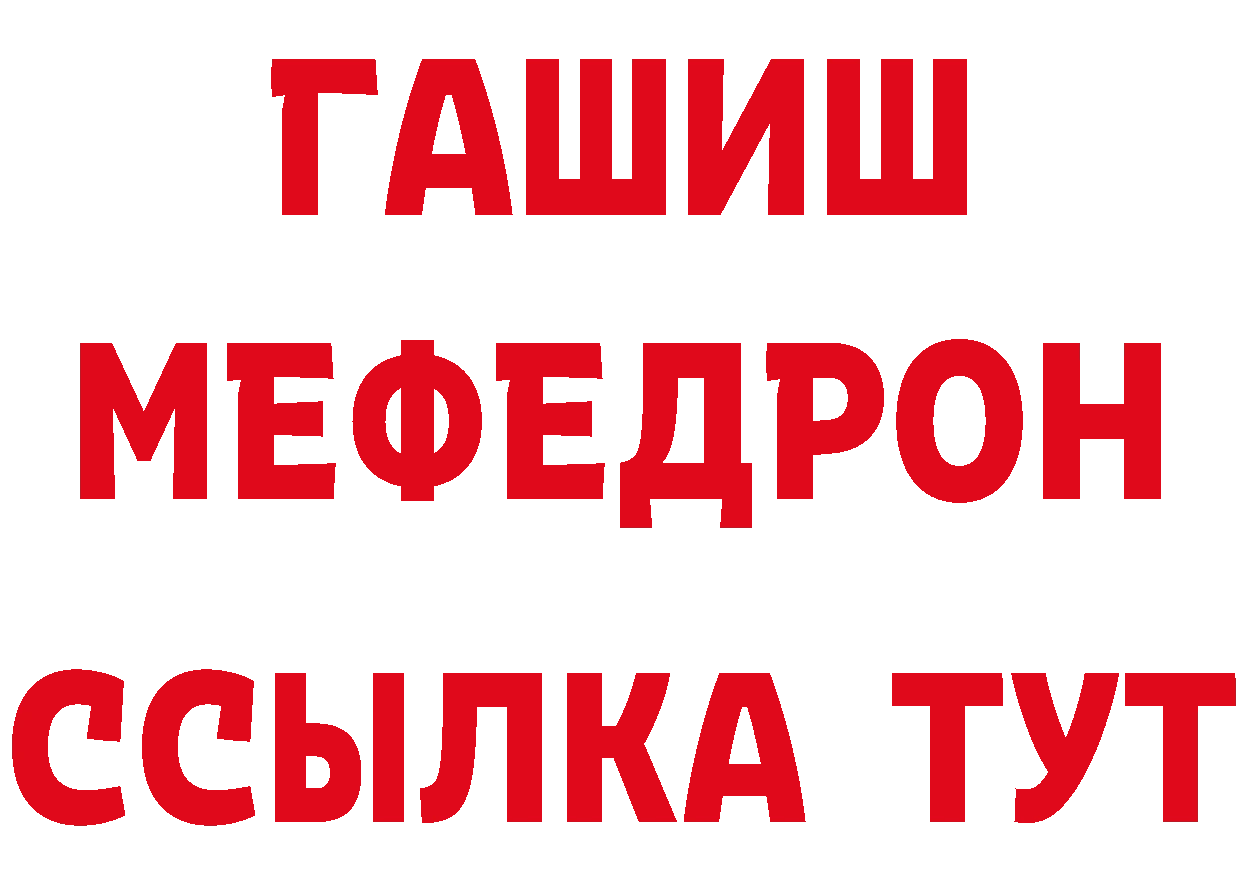 ГАШИШ
МЕФЕДРОН
ССЫЛКА ТУТ